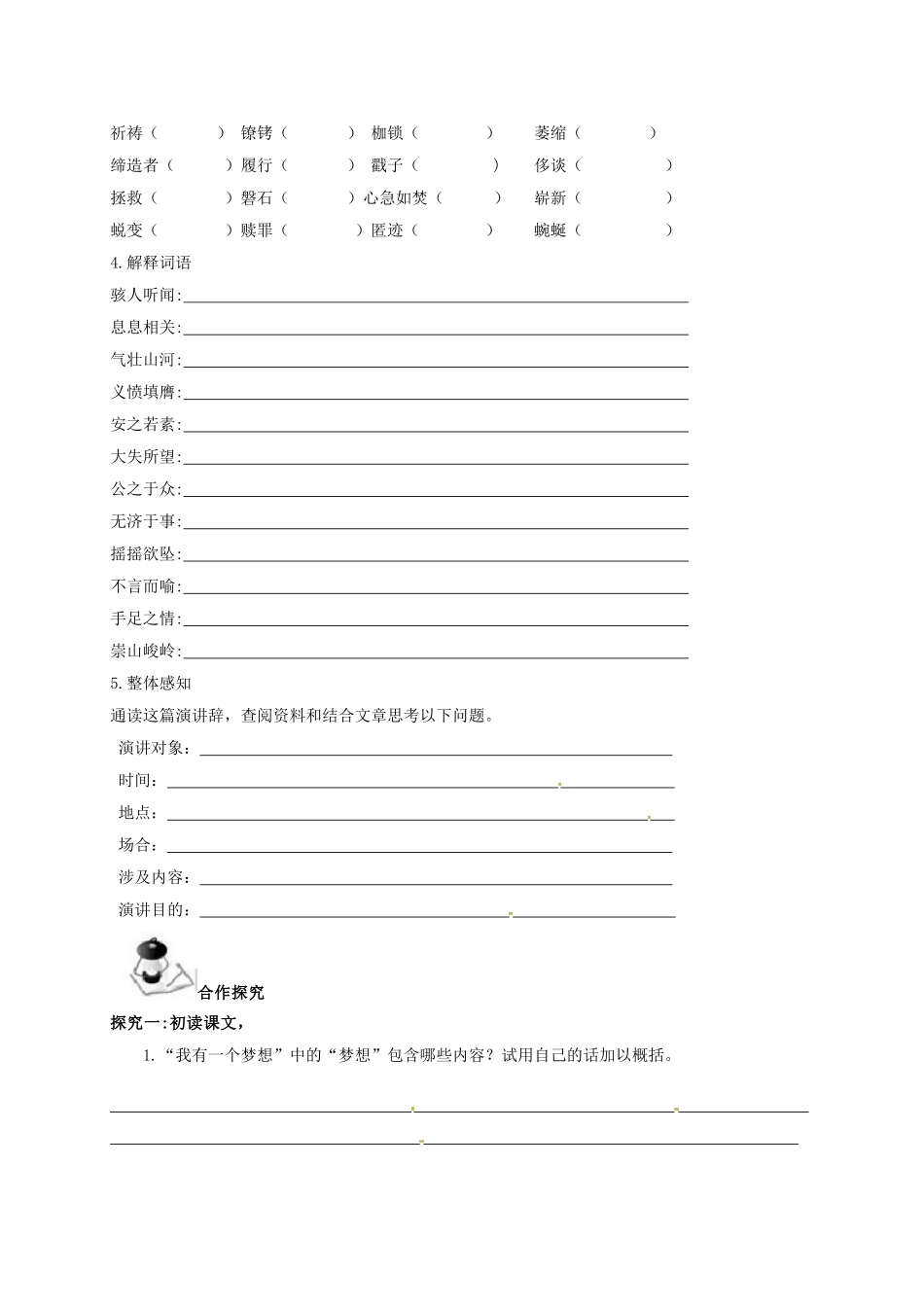 祈祷（ ） 镣铐（ ） 枷锁（ ） 萎缩（ ）
缔造者（ ）履行（ ） 戳子（ ） 侈谈（ ）
拯救（ ）磐石（ ）心急如焚（ ） 崭新（ ）
蜕变（ ）赎罪（ ）匿迹（ ） 蜿蜒（ ）

4.解释词语

骇人听闻:____

息息相关:____

气壮山河:____

义愤填膺:____

安之若素:____

大失所望:____

公之于众:____

无济于事:____

摇摇欲坠:____

不言而喻:____

手足之情:____

崇山峻岭:____

5.整体感知

通读这篇演讲辞，查阅资料和结合文章思考以下问题。

演讲对象：____

时间：____

地点：____

场合：____

涉及内容：____

演讲目的：____

合作探究

探究一:初读课文，

1.“我有一个梦想”中的“梦想”包含哪些内容？试用自己的话加以概括。

____

____